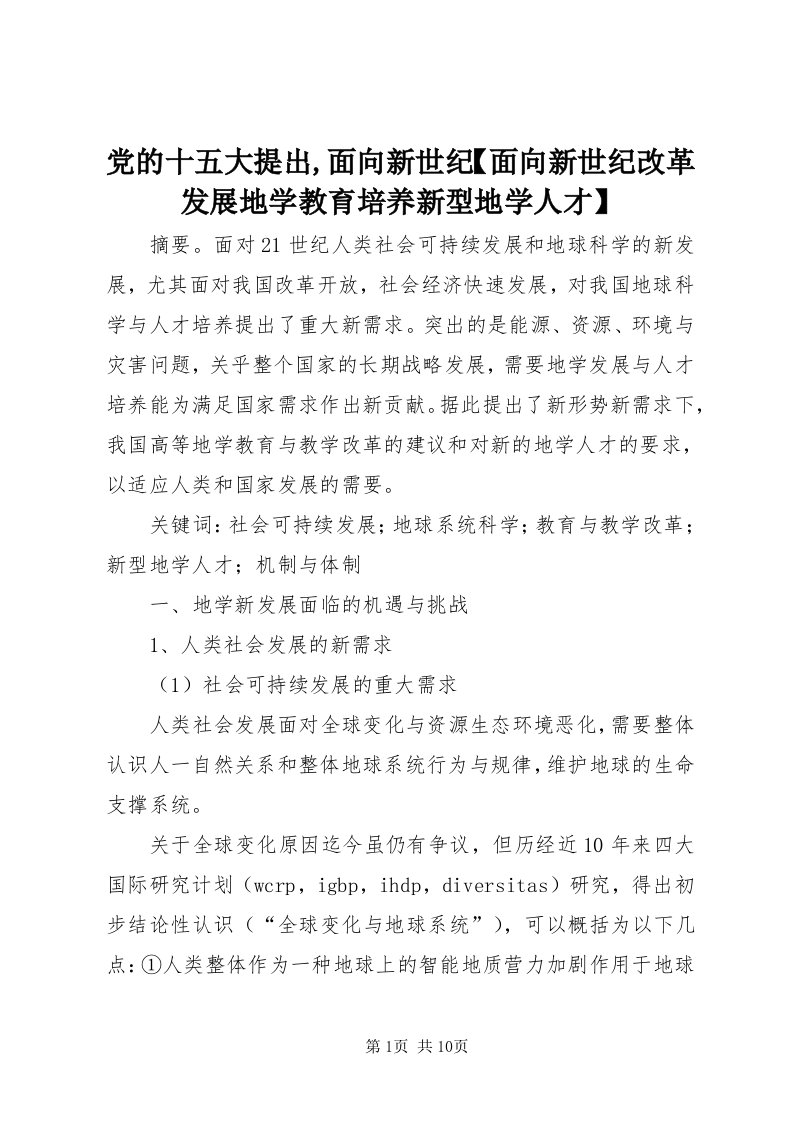 党的十五大提出,面向新世纪【面向新世纪改革发展地学教育培养新型地学人才】

摘要。面对21世纪人类社会可持续发展和地球科学的新发展，尤其面对我国改革开放，社会经济快速发展，对我国地球科学与人才培养提出了重大新需求。突出的是能源、资源、环境与灾害问题，关乎整个国家的长期战略发展，需要地学发展与人才培养能为满足国家需求作出新贡献。据此提出了新形势新需求下，我国高等地学教育与教学改革的建议和对新的地学人才的要求，以适应人类和国家发展的需要。

关键词：社会可持续发展；地球系统科学；教育与教学改革；新型地学人才；机制与体制

一、地学新发展面临的机遇与挑战

1、人类社会发展的新需求

（1）社会可持续发展的重大需求

人类社会发展面对全球变化与资源生态环境恶化，需要整体认识人一自然关系和整体地球系统行为与规律，维护地球的生命支撑系统。

关于全球变化原因迄今虽仍有争议，但历经近10年来四大国际研究计划（wcrp，igbp，ihdp，diversitas）研究，得出初步结论性认识（“全球变化与地球系统”），可以概括为以下几点：①人类整体作为一种地球上的智能地质营力加剧作用于地球

第1页 共10页